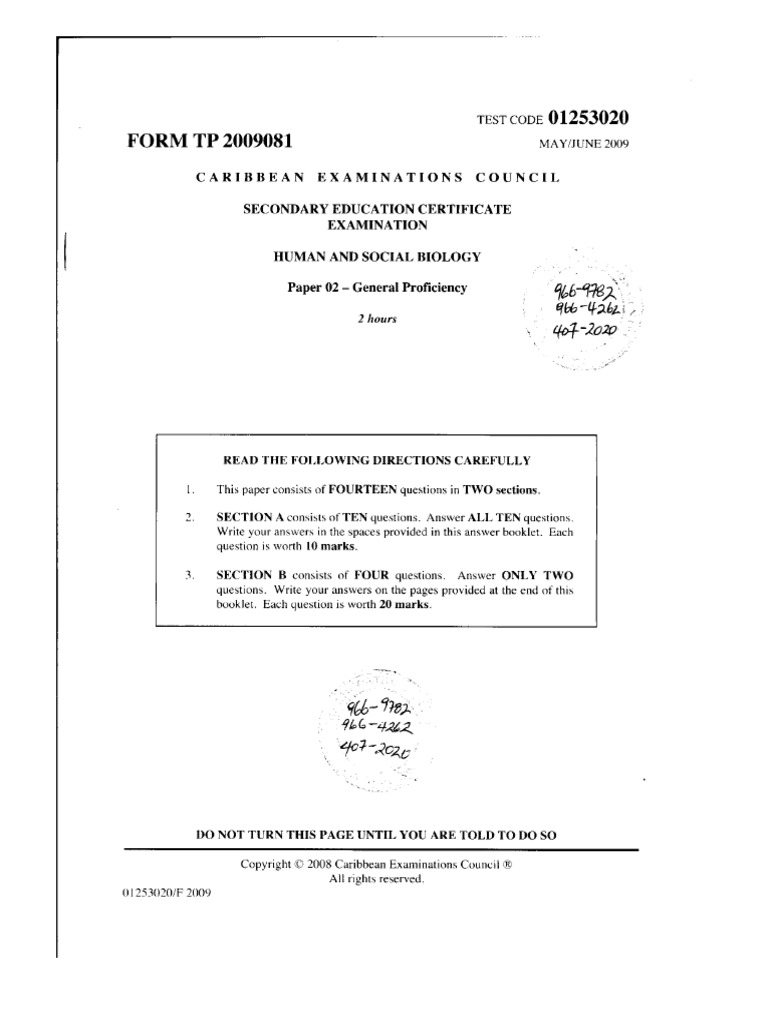 TEST CODE 01253020

FORM TP 2009081

MAY/JUNE 2009

CARIBBEAN EXAMINATIONS COUNCIL

SECONDARY EDUCATION CERTIFICATE EXAMINATION

HUMAN AND SOCIAL BIOLOGY

Paper 02 – General Proficiency

2 hours

966-9782
966-4262
407-2020

READ THE FOLLOWING DIRECTIONS CAREFULLY

1. This paper consists of FOURTEEN questions in TWO sections.

2. SECTION A consists of TEN questions. Answer ALL TEN questions. Write your answers in the spaces provided in this answer booklet. Each question is worth 10 marks.

3. SECTION B consists of FOUR questions. Answer ONLY TWO questions. Write your answers on the pages provided at the end of this booklet. Each question is worth 20 marks.

966-9782
966-4262
407-2020

DO NOT TURN THIS PAGE UNTIL YOU ARE TOLD TO DO SO

Copyright © 2008 Caribbean Examinations Council ®
All rights reserved.

01253020/F 2009